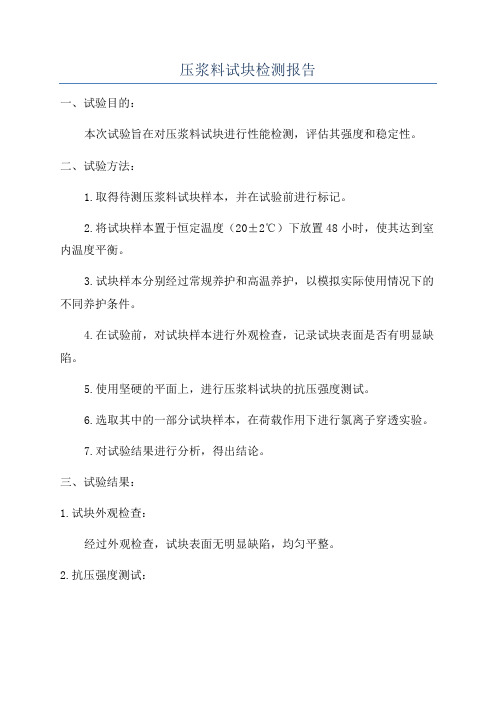 压浆料试块检测报告

一、试验目的：

本次试验旨在对压浆料试块进行性能检测，评估其强度和稳定性。

二、试验方法：

1.取得待测压浆料试块样本，并在试验前进行标记。

2.将试块样本置于恒定温度（20±2℃）下放置48小时，使其达到室内温度平衡。

3.试块样本分别经过常规养护和高温养护，以模拟实际使用情况下的不同养护条件。

4.在试验前，对试块样本进行外观检查，记录试块表面是否有明显缺陷。

5.使用坚硬的平面上，进行压浆料试块的抗压强度测试。

6.选取其中的一部分试块样本，在荷载作用下进行氯离子穿透实验。

7.对试验结果进行分析，得出结论。

三、试验结果：

1.试块外观检查：

经过外观检查，试块表面无明显缺陷，均匀平整。

2.抗压强度测试：